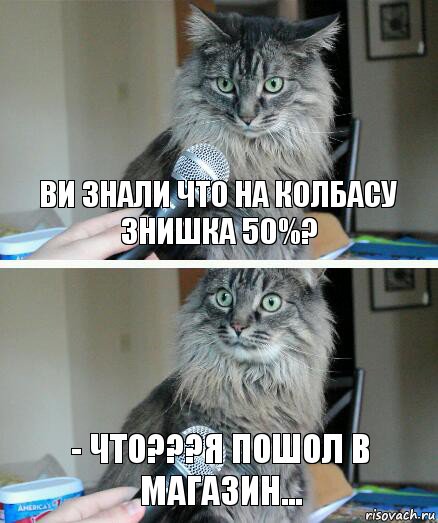 ВИ ЗНАЛИ ЧТО НА КОЛБАСУ ЗНИШКА 50%?

- ЧТО???Я ПОШОЛ В МАГАЗИН...

AMERICA'S

risovach.ru